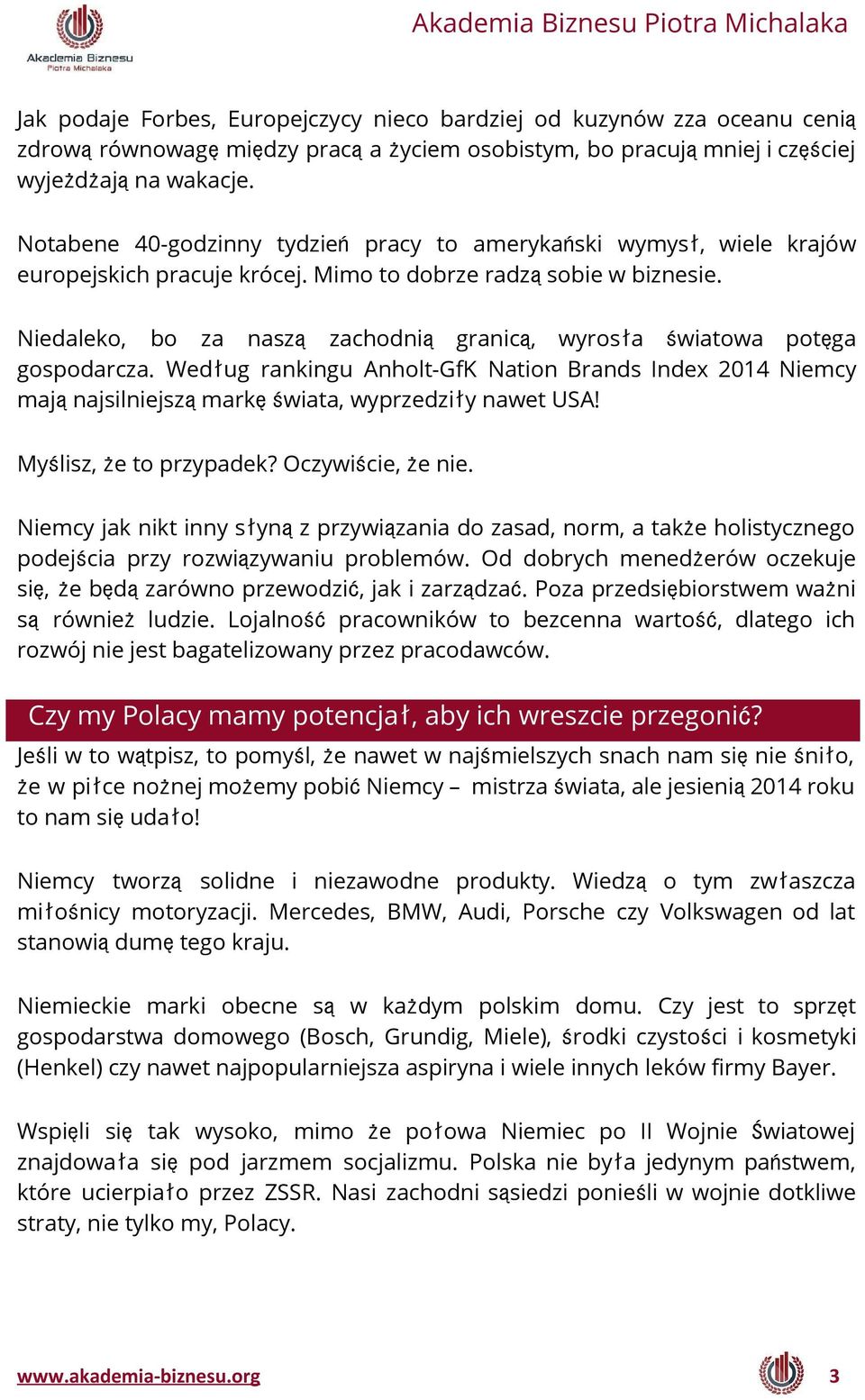 Akademia Biznesu Piotra Michalaka

Akademia Biznesu Piotra Michalaka

Jak podaje Forbes, Europejczycy nieco bardziej od kuzynów zza oceanu cenią zdrową równowagę między pracą a życiem osobistym, bo pracują mniej i częściej wyjeżdżają na wakacje.

Notabene 40-godzinny tydzień pracy to amerykański wymysł, wiele krajów europejskich pracuje krócej. Mimo to dobrze radzą sobie w biznesie.

Niedaleko, bo za naszą zachodnią granicą, wyrosła światowa potęga gospodarcza. Według rankingu Anholt-GfK Nation Brands Index 2014 Niemcy mają najsilniejszą markę świata, wyprzedziły nawet USA!

Myślisz, że to przypadek? Oczywiście, że nie.

Niemcy jak nikt inny słyną z przywiązania do zasad, norm, a także holistycznego podejścia przy rozwiązywaniu problemów. Od dobrych menedżerów oczekuje się, że będą zarówno przewodzić, jak i zarządzać. Poza przedsiębiorstwem ważni są również ludzie. Lojalność pracowników to bezcenna wartość, dlatego ich rozwój nie jest bagatelizowany przez pracodawców.

Czy my Polacy mamy potencjał, aby ich wreszcie przegonić?

Jeśli w to wątpisz, to pomyśl, że nawet w najśmielszych snach nam się nie śniło, że w piłce nożnej możemy pobić Niemcy – mistrza świata, ale jesienią 2014 roku to nam się udało!

Niemcy tworzą solidne i niezawodne produkty. Wiedzą o tym zwłaszcza miłośnicy motoryzacji. Mercedes, BMW, Audi, Porsche czy Volkswagen od lat stanowią dumę tego kraju.

Niemieckie marki obecne są w każdym polskim domu. Czy jest to sprzęt gospodarstwa domowego (Bosch, Grundig, Miele), środki czystości i kosmetyki (Henkel) czy nawet najpopularniejsza aspiryna i wiele innych leków firmy Bayer.

Wspięli się tak wysoko, mimo że połowa Niemiec po II Wojnie Światowej znajdowała się pod jarzmem socjalizmu. Polska nie była jedynym państwem, które ucierpiało przez ZSSR. Nasi zachodni sąsiedzi ponieśli w wojnie dotkliwe straty, nie tylko my, Polacy.

www.akademia-biznesu.org 3